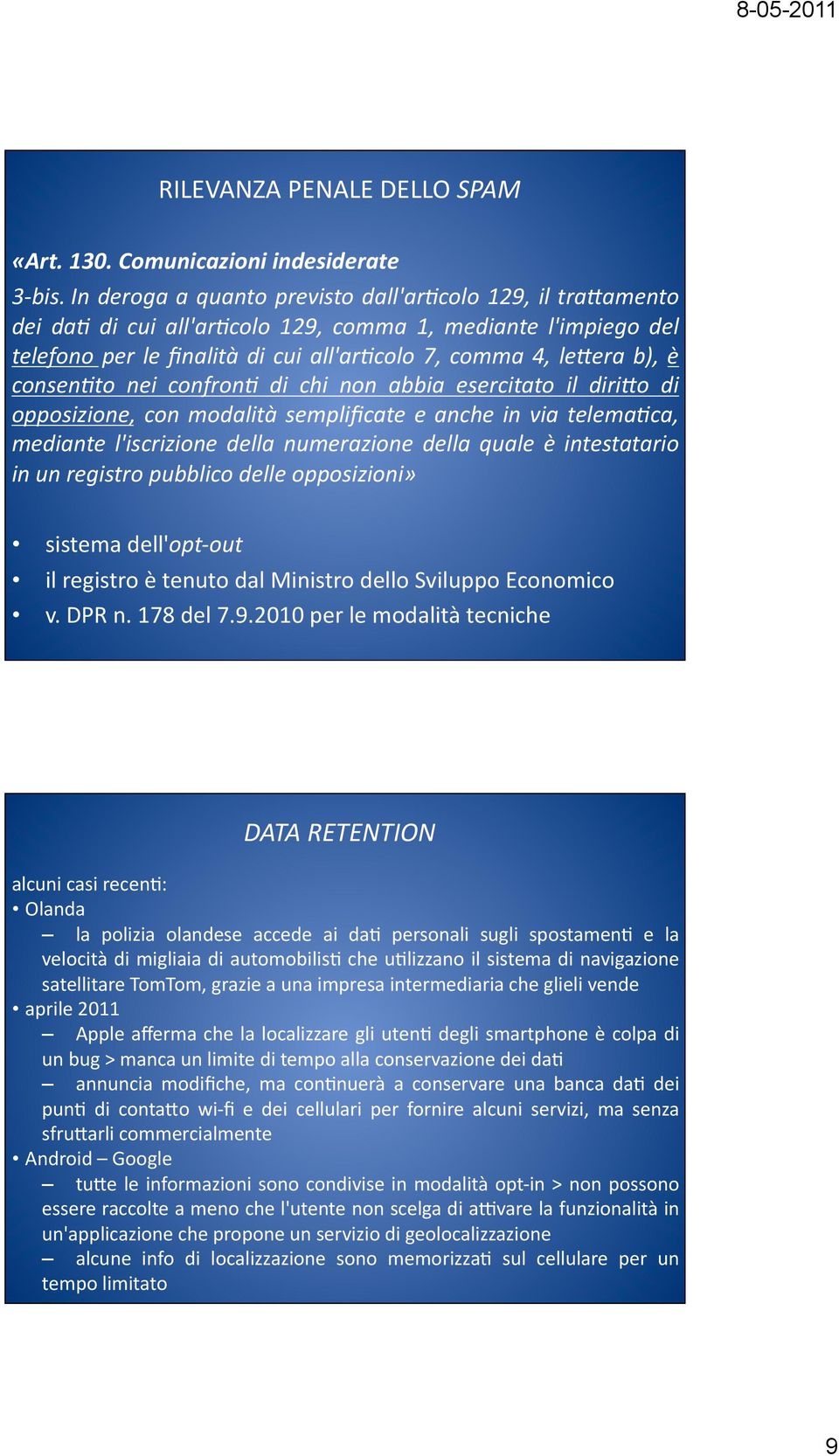 8-05-2011

RILEVANZA PENALE DELLO SPAM

«Art. 130. Comunicazioni indesiderate

3-bis. In deroga a quanto previsto dall'articolo 129, il trattamento dei dati di cui all'articolo 129, comma 1, mediante l'impiego del telefono per le finalità di cui all'articolo 7, comma 4, lettera b), è consentito nei confronti di chi non abbia esercitato il diritto di opposizione, con modalità semplificate e anche in via telematica, mediante l'iscrizione della numerazione della quale è intestatario in un registro pubblico delle opposizioni»

• sistema dell'opt-out
• il registro è tenuto dal Ministro dello Sviluppo Economico
• v. DPR n. 178 del 7.9.2010 per le modalità tecniche

DATA RETENTION

alcuni casi recenti:
• Olanda
– la polizia olandese accede ai dati personali sugli spostamenti e la velocità di migliaia di automobilisti che utilizzano il sistema di navigazione satellitare TomTom, grazie a una impresa intermediaria che glieli vende
• aprile 2011
– Apple afferma che la localizzare gli utenti degli smartphone è colpa di un bug > manca un limite di tempo alla conservazione dei dati
– annuncia modifiche, ma continuerà a conservare una banca dati dei punti di contatto wi-fi e dei cellulari per fornire alcuni servizi, ma senza sfruttarli commercialmente
• Android – Google
– tutte le informazioni sono condivise in modalità opt-in > non possono essere raccolte a meno che l'utente non scelga di attivare la funzionalità in un'applicazione che propone un servizio di geolocalizzazione
– alcune info di localizzazione sono memorizzati sul cellulare per un tempo limitato

9